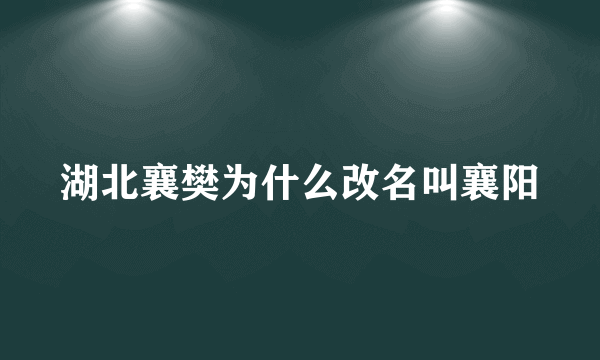 湖北襄樊为什么改名叫襄阳